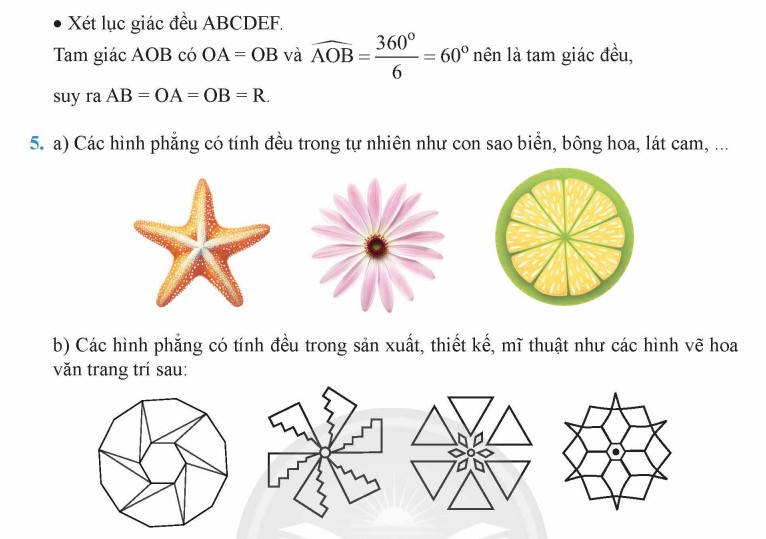 • Xét lục giác đều ABCDEF.

Tam giác AOB có OA = OB và $\widehat{AOB} = \frac{360^o}{6} = 60^o$ nên là tam giác đều, suy ra AB = OA = OB = R.

5. a) Các hình phẳng có tính đều trong tự nhiên như con sao biển, bông hoa, lát cam, ...

b) Các hình phẳng có tính đều trong sản xuất, thiết kế, mĩ thuật như các hình vẽ hoa văn trang trí sau: